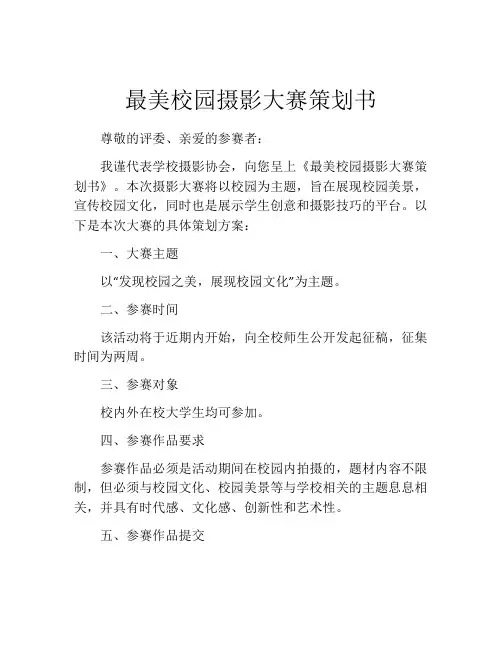 最美校园摄影大赛策划书

尊敬的评委、亲爱的参赛者：

我谨代表学校摄影协会，向您呈上《最美校园摄影大赛策划书》。本次摄影大赛将以校园为主题，旨在展现校园美景，宣传校园文化，同时也是展示学生创意和摄影技巧的平台。以下是本次大赛的具体策划方案：

一、大赛主题

以“发现校园之美，展现校园文化”为主题。

二、参赛时间

该活动将于近期内开始，向全校师生公开发起征稿，征集时间为两周。

三、参赛对象

校内外在校大学生均可参加。

四、参赛作品要求

参赛作品必须是活动期间在校园内拍摄的，题材内容不限制，但必须与校园文化、校园美景等与学校相关的主题息息相关，并具有时代感、文化感、创新性和艺术性。

五、参赛作品提交